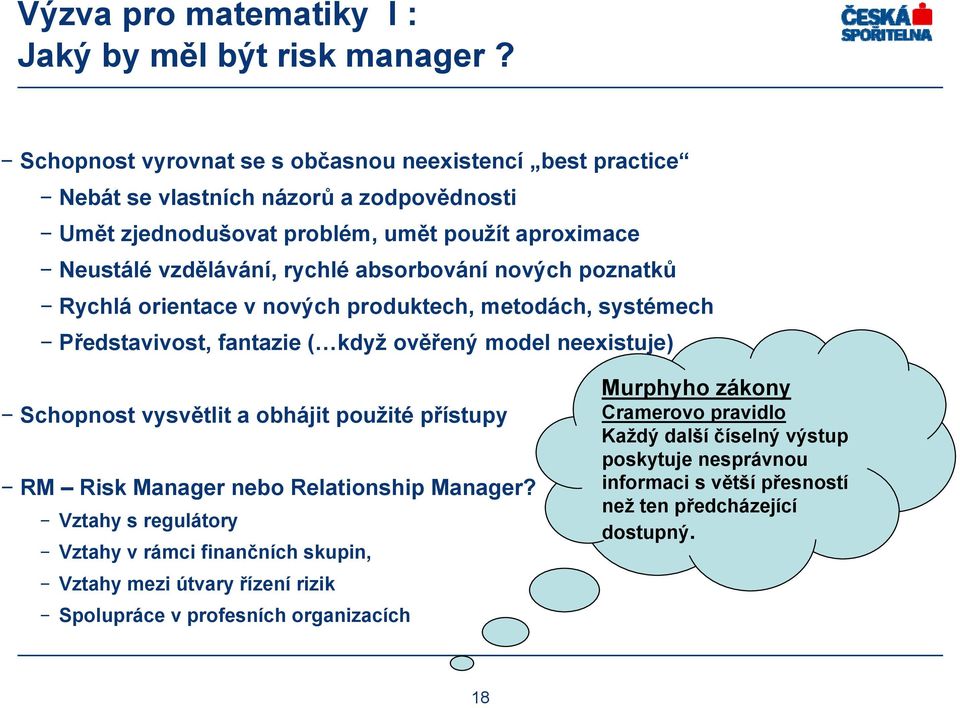 Výzva pro matematiky I :
Jaký by měl být risk manager ?

ČESKÁ SPOŘITELNA

– Schopnost vyrovnat se s občasnou neexistencí „best practice“
– Nebát se vlastních názorů a zodpovědnosti
– Umět zjednodušovat problém, umět použít aproximace
– Neustálé vzdělávání, rychlé absorbování nových poznatků
– Rychlá orientace v nových produktech, metodách, systémech
– Představivost, fantazie (…když ověřený model neexistuje)

– Schopnost vysvětlit a obhájit použité přístupy

– RM – Risk Manager nebo Relationship Manager?
– Vztahy s regulátory
– Vztahy v rámci finančních skupin,
– Vztahy mezi útvary řízení rizik
– Spolupráce v profesních organizacích

Murphyho zákony
Cramerovo pravidlo
Každý další číselný výstup poskytuje nesprávnou informaci s větší přesností než ten předcházející dostupný.

18